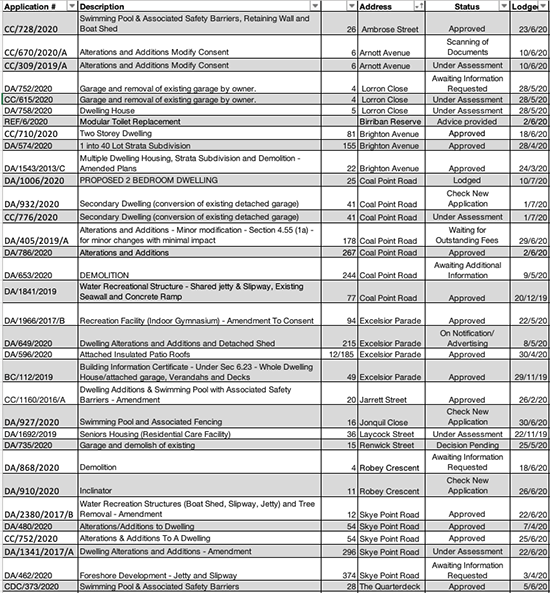 | Application # | Description | | Address | Status | Lodge |
|---|---|---|---|---|---|
| CC/728/2020 | Swimming Pool & Associated Safety Barriers, Retaining Wall and Boat Shed | 26 | Ambrose Street | Approved | 23/6/20 |
| CC/670/2020/A | Alterations and Additions Modify Consent | 6 | Arnott Avenue | Scanning of Documents | 10/6/20 |
| CC/309/2019/A | Alterations and Additions Modify Consent | 6 | Arnott Avenue | Under Assessment | 10/6/20 |
| DA/752/2020 | Garage and removal of existing garage by owner. | 4 | Lorron Close | Awaiting Information Requested | 28/5/20 |
| CC/615/2020 | Garage and removal of existing garage by owner. | 4 | Lorron Close | Under Assessment | 28/5/20 |
| DA/758/2020 | Dwelling House | 5 | Lorron Close | Under Assessment | 28/5/20 |
| REF/6/2020 | Modular Toilet Replacement | | Birriban Reserve | Advice provided | 2/6/20 |
| CC/710/2020 | Two Storey Dwelling | 81 | Brighton Avenue | Approved | 18/6/20 |
| DA/574/2020 | 1 into 40 Lot Strata Subdivision | 155 | Brighton Avenue | Approved | 28/4/20 |
| DA/1543/2013/C | Multiple Dwelling Housing, Strata Subdivision and Demolition - Amended Plans | 22 | Brighton Avenue | Approved | 24/3/20 |
| DA/1006/2020 | PROPOSED 2 BEDROOM DWELLING | 25 | Coal Point Road | Lodged | 10/7/20 |
| DA/932/2020 | Secondary Dwelling (conversion of existing detached garage) | 41 | Coal Point Road | Check New Application | 1/7/20 |
| CC/776/2020 | Secondary Dwelling (conversion of existing detached garage) | 41 | Coal Point Road | Under Assessment | 1/7/20 |
| DA/405/2019/A | Alterations and Additions - Minor modification - Section 4.55 (1a) - for minor changes with minimal impact | 178 | Coal Point Road | Waiting for Outstanding Fees | 29/6/20 |
| DA/786/2020 | Alterations and Additions | 267 | Coal Point Road | Approved | 2/6/20 |
| DA/653/2020 | DEMOLITION | 244 | Coal Point Road | Awaiting Additional Information | 9/5/20 |
| DA/1841/2019 | Water Recreational Structure - Shared jetty & Slipway, Existing Seawall and Concrete Ramp | 77 | Coal Point Road | Approved | 20/12/19 |
| DA/1966/2017/B | Recreation Facility (Indoor Gymnasium) - Amendment To Consent | 94 | Excelsior Parade | Approved | 22/5/20 |
| DA/649/2020 | Dwelling Alterations and Additions and Detached Shed | 215 | Excelsior Parade | On Notification/ Advertising | 8/5/20 |
| DA/596/2020 | Attached Insulated Patio Roofs | 12/185 | Excelsior Parade | Approved | 30/4/20 |
| BC/112/2019 | Building Information Certificate - Under Sec 6.23 - Whole Dwelling House/attached garage, Verandahs and Decks | 49 | Excelsior Parade | Approved | 29/11/19 |
| CC/1160/2016/A | Dwelling Additions & Swimming Pool with Associated Safety Barriers - Amendment | 20 | Jarrett Street | Approved | 26/2/20 |
| DA/927/2020 | Swimming Pool and Associated Fencing | 16 | Jonquil Close | Check New Application | 30/6/20 |
| DA/1692/2019 | Seniors Housing (Residential Care Facility) | 36 | Laycock Street | Under Assessment | 22/11/19 |
| DA/735/2020 | Garage and demolish of existing | 15 | Renwick Street | Decision Pending | 25/5/20 |
| DA/868/2020 | Demolition | 4 | Robey Crescent | Awaiting Information Requested | 18/6/20 |
| DA/910/2020 | Inclinator | 11 | Robey Crescent | Check New Application | 26/6/20 |
| DA/2380/2017/B | Water Recreation Structures (Boat Shed, Slipway, Jetty) and Tree Removal - Amendment | 12 | Skye Point Road | Approved | 22/6/20 |
| DA/480/2020 | Alterations/Additions to Dwelling | 54 | Skye Point Road | Approved | 7/4/20 |
| CC/752/2020 | Alterations & Additions To A Dwelling | 54 | Skye Point Road | Approved | 25/6/20 |
| DA/1341/2017/A | Dwelling Alterations and Additions - Amendment | 296 | Skye Point Road | Under Assessment | 22/6/20 |
| DA/462/2020 | Foreshore Development - Jetty and Slipway | 374 | Skye Point Road | Awaiting Information Requested | 3/4/20 |
| CDC/373/2020 | Swimming Pool & Associated Safety Barriers | 28 | The Quarterdeck | Approved | 5/6/20 |